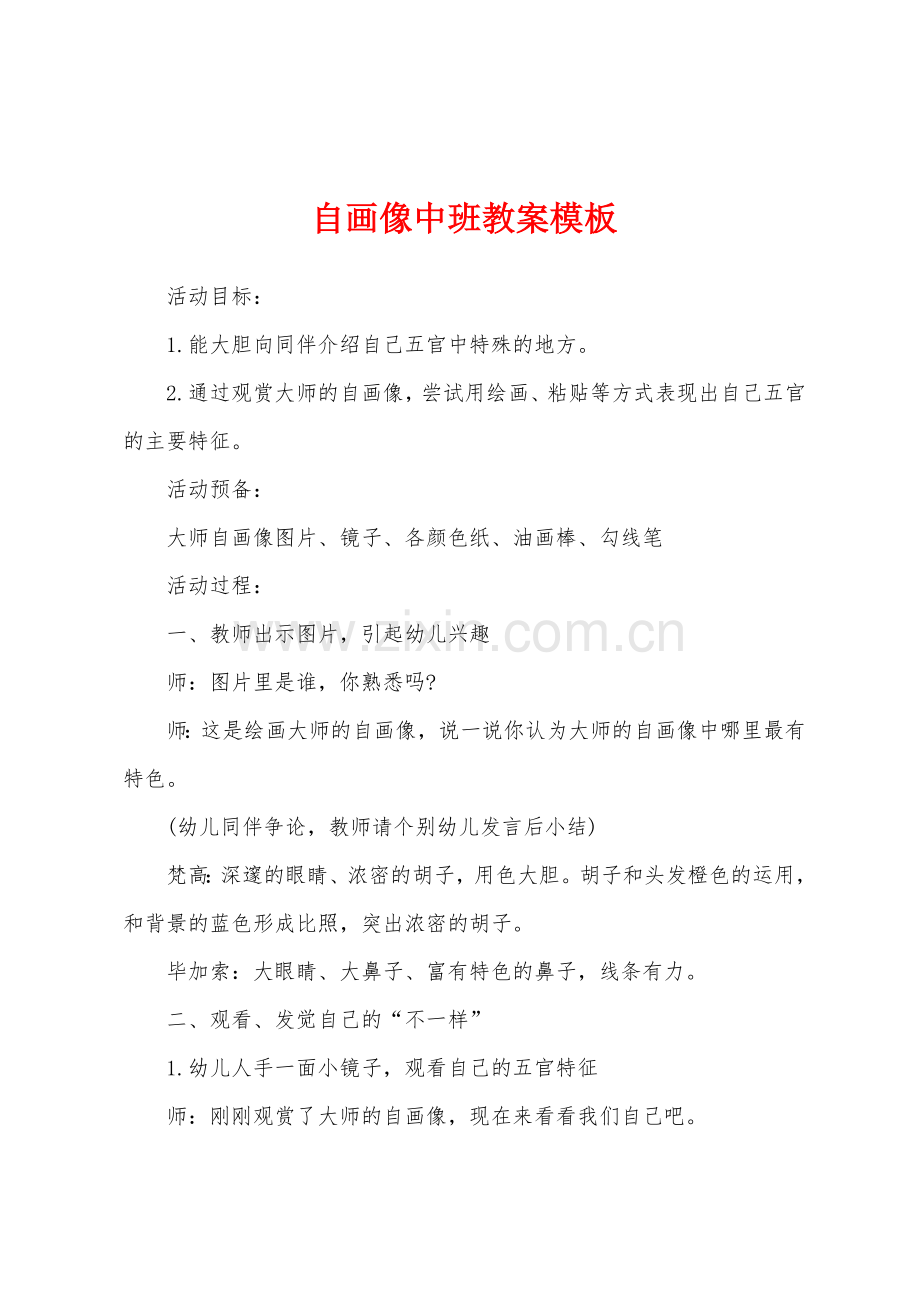 自画像中班教案模板

活动目标：

1.能大胆向同伴介绍自己五官中特殊的地方。

2.通过观赏大师的自画像，尝试用绘画、粘贴等方式表现出自己五官的主要特征。

活动预备：

大师自画像图片、镜子、各颜色纸、油画棒、勾线笔

活动过程：

一、教师出示图片，引起幼儿兴趣

师：图片里是谁，你熟悉吗?

师:这是绘画大师的自画像，说一说你认为大师的自画像中哪里最有特色。

(幼儿同伴争论，教师请个别幼儿发言后小结)

梵高:深邃的眼睛、浓密的胡子，用色大胆。胡子和头发橙色的运用，和背景的蓝色形成比照，突出浓密的胡子。

毕加索：大眼睛、大鼻子、富有特色的鼻子，线条有力。

二、观看、发觉自己的“不一样”

1.幼儿人手一面小镜子，观看自己的五官特征

师：刚刚观赏了大师的自画像，现在来看看我们自己吧。

www.zixin.com.cn